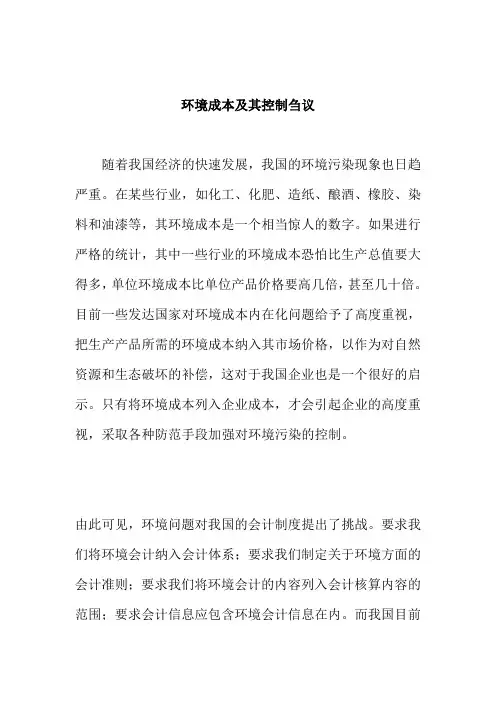 环境成本及其控制刍议

随着我国经济的快速发展，我国的环境污染现象也日趋严重。在某些行业，如化工、化肥、造纸、酿酒、橡胶、染料和油漆等，其环境成本是一个相当惊人的数字。如果进行严格的统计，其中一些行业的环境成本恐怕比生产总值要大得多，单位环境成本比单位产品价格要高几倍，甚至几十倍。目前一些发达国家对环境成本内在化问题给予了高度重视，把生产产品所需的环境成本纳入其市场价格，以作为对自然资源和生态破坏的补偿，这对于我国企业也是一个很好的启示。只有将环境成本列入企业成本，才会引起企业的高度重视，采取各种防范手段加强对环境污染的控制。

由此可见，环境问题对我国的会计制度提出了挑战。要求我们将环境会计纳入会计体系；要求我们制定关于环境方面的会计准则；要求我们将环境会计的内容列入会计核算内容的范围；要求会计信息应包含环境会计信息在内。而我国目前